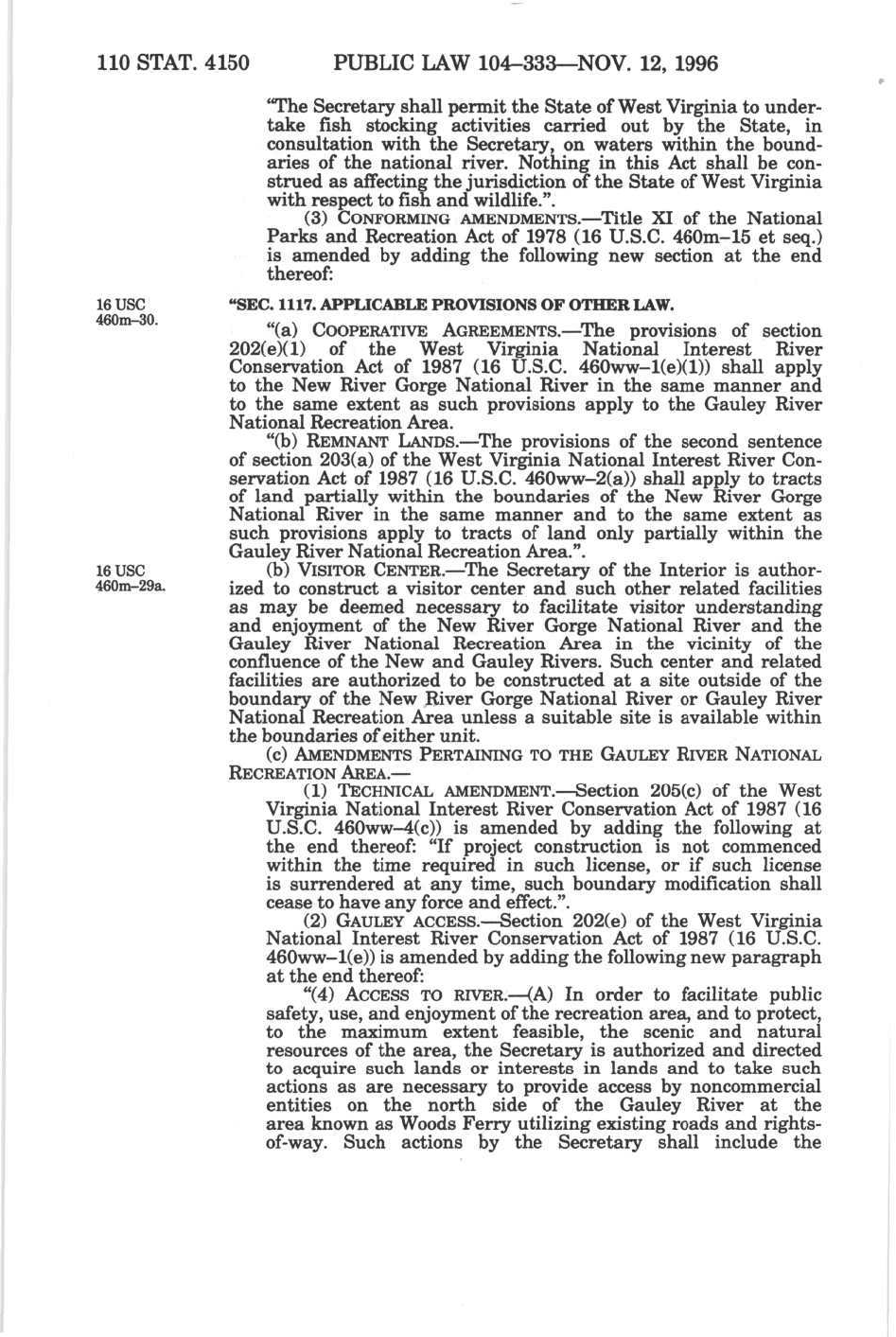 110 STAT. 4150 PUBLIC LAW 104–333—NOV. 12, 1996

"The Secretary shall permit the State of West Virginia to undertake fish stocking activities carried out by the State, in consultation with the Secretary, on waters within the boundaries of the national river. Nothing in this Act shall be construed as affecting the jurisdiction of the State of West Virginia with respect to fish and wildlife.".

(3) CONFORMING AMENDMENTS.—Title XI of the National Parks and Recreation Act of 1978 (16 U.S.C. 460m–15 et seq.) is amended by adding the following new section at the end thereof:

16 USC 460m–30.

"SEC. 1117. APPLICABLE PROVISIONS OF OTHER LAW.

"(a) COOPERATIVE AGREEMENTS.—The provisions of section 202(e)(1) of the West Virginia National Interest River Conservation Act of 1987 (16 U.S.C. 460ww–1(e)(1)) shall apply to the New River Gorge National River in the same manner and to the same extent as such provisions apply to the Gauley River National Recreation Area.

"(b) REMNANT LANDS.—The provisions of the second sentence of section 203(a) of the West Virginia National Interest River Conservation Act of 1987 (16 U.S.C. 460ww–2(a)) shall apply to tracts of land partially within the boundaries of the New River Gorge National River in the same manner and to the same extent as such provisions apply to tracts of land only partially within the Gauley River National Recreation Area.".

16 USC 460m–29a.

(b) VISITOR CENTER.—The Secretary of the Interior is authorized to construct a visitor center and such other related facilities as may be deemed necessary to facilitate visitor understanding and enjoyment of the New River Gorge National River and the Gauley River National Recreation Area in the vicinity of the confluence of the New and Gauley Rivers. Such center and related facilities are authorized to be constructed at a site outside of the boundary of the New River Gorge National River or Gauley River National Recreation Area unless a suitable site is available within the boundaries of either unit.

(c) AMENDMENTS PERTAINING TO THE GAULEY RIVER NATIONAL RECREATION AREA.—

(1) TECHNICAL AMENDMENT.—Section 205(c) of the West Virginia National Interest River Conservation Act of 1987 (16 U.S.C. 460ww–4(c)) is amended by adding the following at the end thereof: "If project construction is not commenced within the time required in such license, or if such license is surrendered at any time, such boundary modification shall cease to have any force and effect.".

(2) GAULEY ACCESS.—Section 202(e) of the West Virginia National Interest River Conservation Act of 1987 (16 U.S.C. 460ww–1(e)) is amended by adding the following new paragraph at the end thereof:

"(4) ACCESS TO RIVER.—(A) In order to facilitate public safety, use, and enjoyment of the recreation area, and to protect, to the maximum extent feasible, the scenic and natural resources of the area, the Secretary is authorized and directed to acquire such lands or interests in lands and to take such actions as are necessary to provide access by noncommercial entities on the north side of the Gauley River at the area known as Woods Ferry utilizing existing roads and rights-of-way. Such actions by the Secretary shall include the